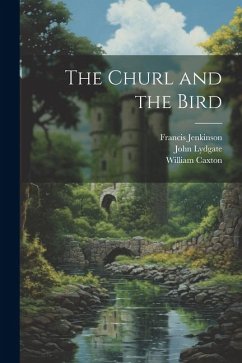 The Churl and the Bird

Francis Jenkinson
John Lydgate
William Caxton